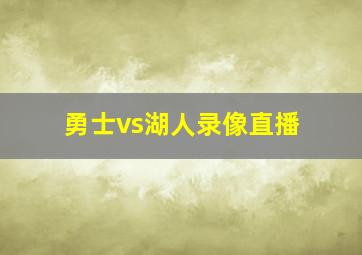 勇士vs湖人录像直播